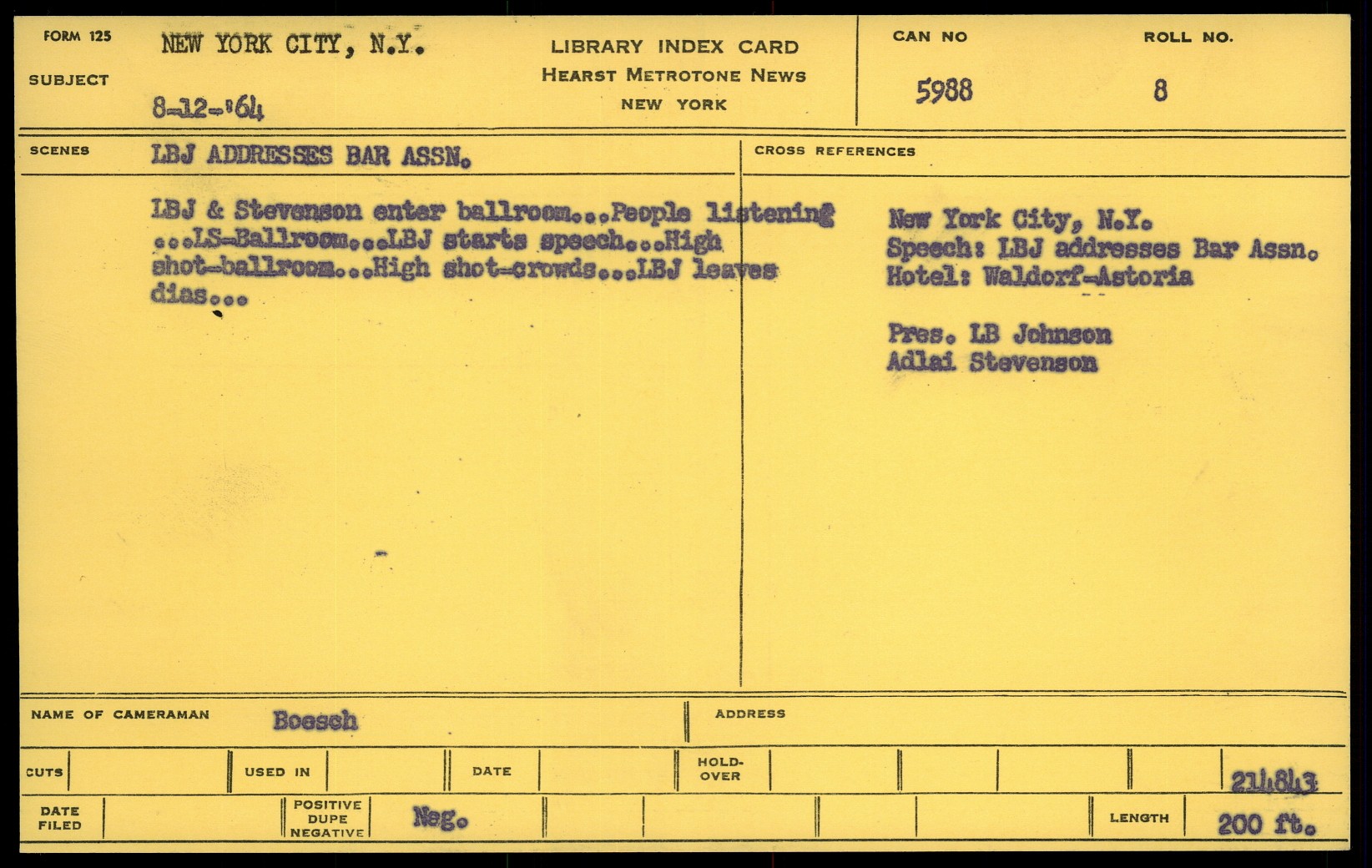 FORM 125

SUBJECT

NEW YORK CITY, N.Y.

8-12-'64

LIBRARY INDEX CARD
HEARST METROTONE NEWS
NEW YORK

CAN NO
5988

ROLL NO.
8

SCENES

LBJ ADDRESSES BAR ASSN.

LBJ & Stevenson enter ballroom...People listening ...LS-Ballroom...LBJ starts speech...High shot-ballroom...High shot-crowds...LBJ leaves dias...

CROSS REFERENCES

New York City, N.Y.
Speech: LBJ addresses Bar Assn.
Hotel: Waldorf-Astoria

Pres. LB Johnson
Adlai Stevenson

NAME OF CAMERAMAN Boesch

ADDRESS

CUTS

USED IN

DATE

HOLD-OVER

214843

DATE FILED

POSITIVE DUPE NEGATIVE

Neg.

LENGTH 200 ft.